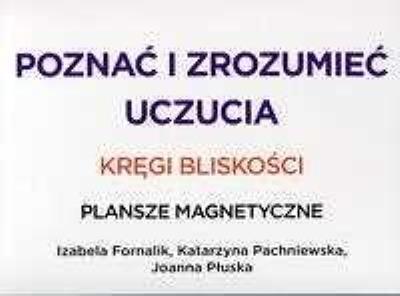 POZNAĆ I ZROZUMIEĆ UCZUCIA

KRĘGI BLISKOŚCI

PLANSZE MAGNETYCZNE

Izabela Fornalik, Katarzyna Pachniewska, Joanna Płuska